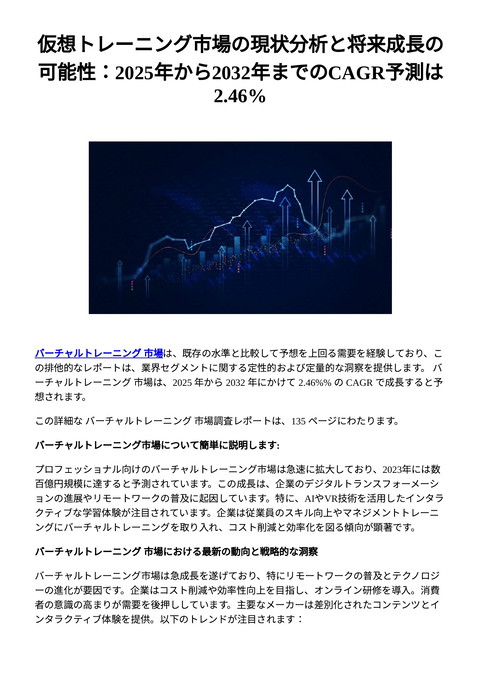 仮想トレーニング市場の現状分析と将来成長の可能性：2025年から2032年までのCAGR予測は2.46%

バーチャルトレーニング 市場は、既存の水準と比較して予想を上回る需要を経験しており、この排他的なレポートは、業界セグメントに関する定性的および定量的な洞察を提供します。 バーチャルトレーニング 市場は、2025 年から 2032 年にかけて 2.46%% の CAGR で成長すると予想されます。

この詳細な バーチャルトレーニング 市場調査レポートは、135 ページにわたります。

バーチャルトレーニング市場について簡単に説明します:

プロフェッショナル向けのバーチャルトレーニング市場は急速に拡大しており、2023年には数百億円規模に達すると予測されています。この成長は、企業のデジタルトランスフォーメーションの進展やリモートワークの普及に起因しています。特に、AIやVR技術を活用したインタラクティブな学習体験が注目されています。企業は従業員のスキル向上やマネジメントトレーニングにバーチャルトレーニングを取り入れ、コスト削減と効率化を図る傾向が顕著です。

バーチャルトレーニング 市場における最新の動向と戦略的な洞察

バーチャルトレーニング市場は急成長を遂げており、特にリモートワークの普及とテクノロジーの進化が要因です。企業はコスト削減や効率性向上を目指し、オンライン研修を導入。消費者の意識の高まりが需要を後押ししています。主要なメーカーは差別化されたコンテンツとインタラクティブ体験を提供。以下のトレンドが注目されます：